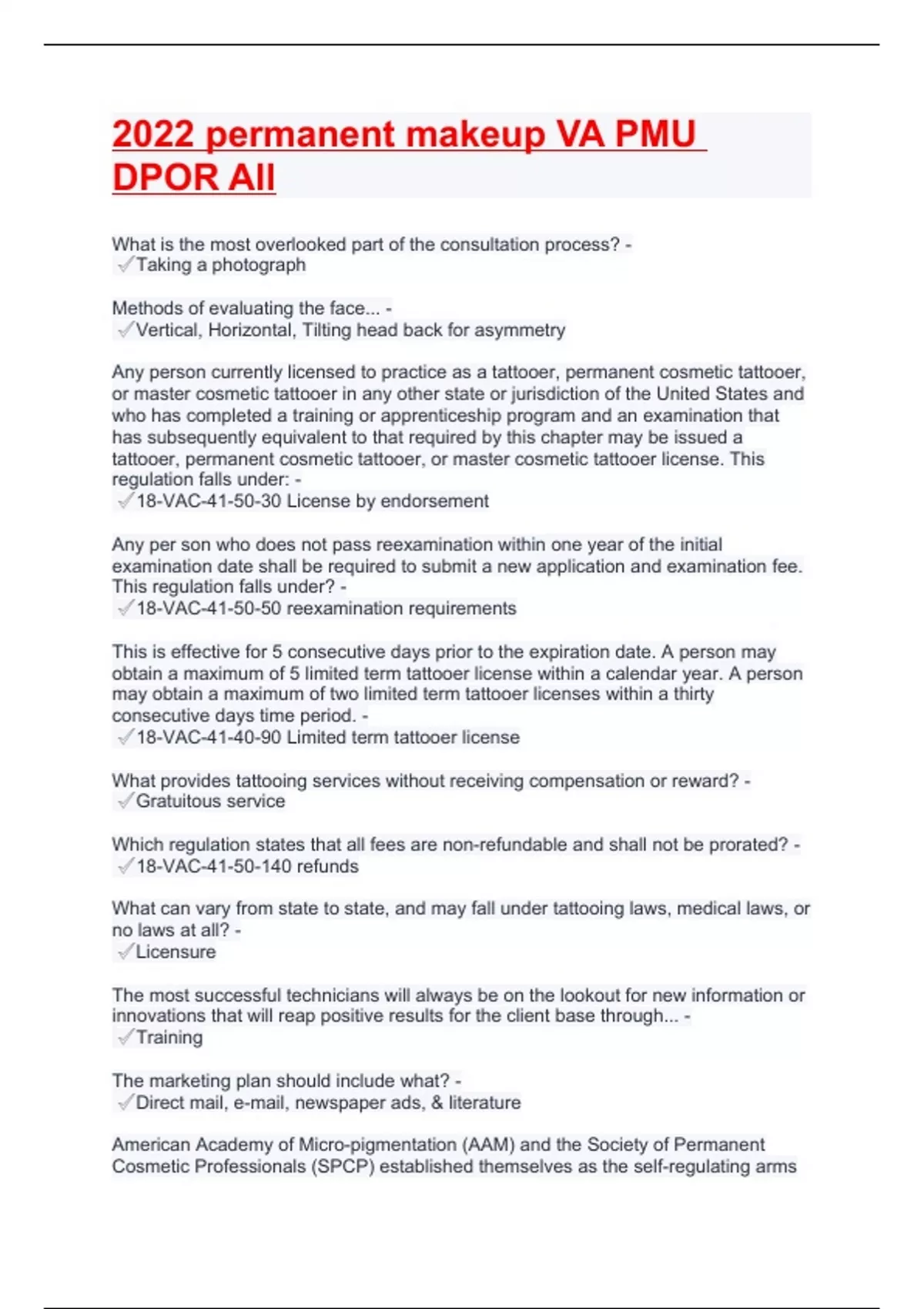 2022 permanent makeup VA PMU DPOR All

What is the most overlooked part of the consultation process? -
✓Taking a photograph

Methods of evaluating the face... -
✓Vertical, Horizontal, Tilting head back for asymmetry

Any person currently licensed to practice as a tattooer, permanent cosmetic tattooer, or master cosmetic tattooer in any other state or jurisdiction of the United States and who has completed a training or apprenticeship program and an examination that has subsequently equivalent to that required by this chapter may be issued a tattooer, permanent cosmetic tattooer, or master cosmetic tattooer license. This regulation falls under: -
✓18-VAC-41-50-30 License by endorsement

Any per son who does not pass reexamination within one year of the initial examination date shall be required to submit a new application and examination fee. This regulation falls under? -
✓18-VAC-41-50-50 reexamination requirements

This is effective for 5 consecutive days prior to the expiration date. A person may obtain a maximum of 5 limited term tattooer license within a calendar year. A person may obtain a maximum of two limited term tattooer licenses within a thirty consecutive days time period. -
✓18-VAC-41-40-90 Limited term tattooer license

What provides tattooing services without receiving compensation or reward? -
✓Gratuitous service

Which regulation states that all fees are non-refundable and shall not be prorated? -
✓18-VAC-41-50-140 refunds

What can vary from state to state, and may fall under tattooing laws, medical laws, or no laws at all? -
✓Licensure

The most successful technicians will always be on the lookout for new information or innovations that will reap positive results for the client base through... -
✓Training

The marketing plan should include what? -
✓Direct mail, e-mail, newspaper ads, & literature

American Academy of Micro-pigmentation (AAM) and the Society of Permanent Cosmetic Professionals (SPCP) established themselves as the self-regulating arms